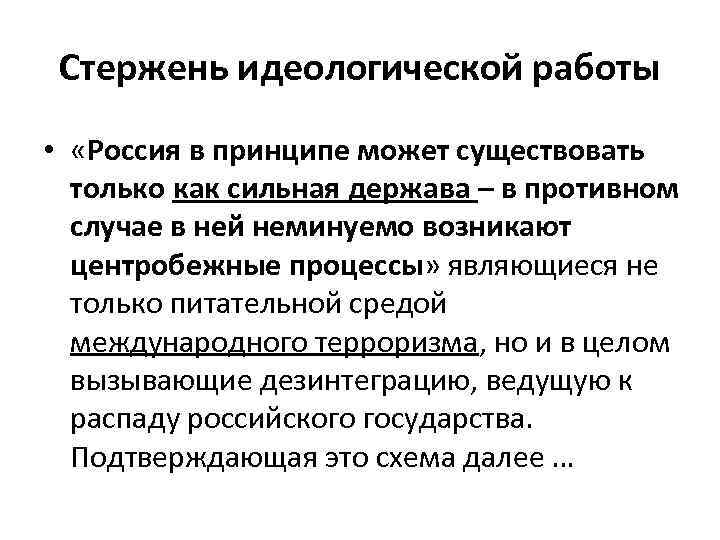 Стержень идеологической работы

• «Россия в принципе может существовать только как сильная держава – в противном случае в ней неминуемо возникают центробежные процессы» являющиеся не только питательной средой международного терроризма, но и в целом вызывающие дезинтеграцию, ведущую к распаду российского государства. Подтверждающая это схема далее …